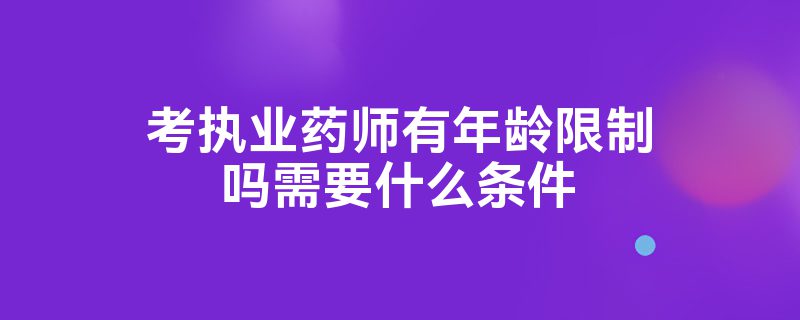 考执业药师有年龄限制吗需要什么条件